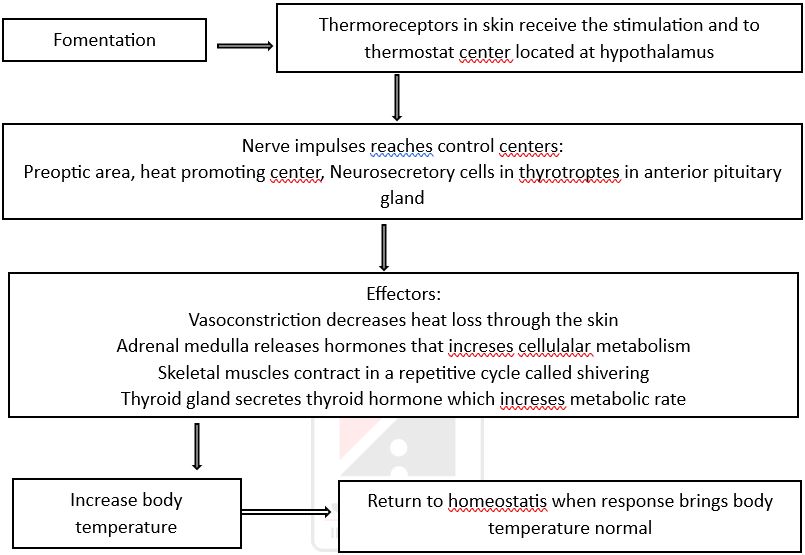 Fomentation

Thermoreceptors in skin receive the stimulation and to thermostat center located at hypothalamus

Nerve impulses reaches control centers:
Preoptic area, heat promoting center, Neurosecretory cells in thyrotroptes in anterior pituitary gland

Effectors:
Vasoconstriction decreases heat loss through the skin
Adrenal medulla releases hormones that increses cellulalar metabolism
Skeletal muscles contract in a repetitive cycle called shivering
Thyroid gland secretes thyroid hormone which increses metabolic rate

Increase body temperature

Return to homeostatis when response brings body temperature normal